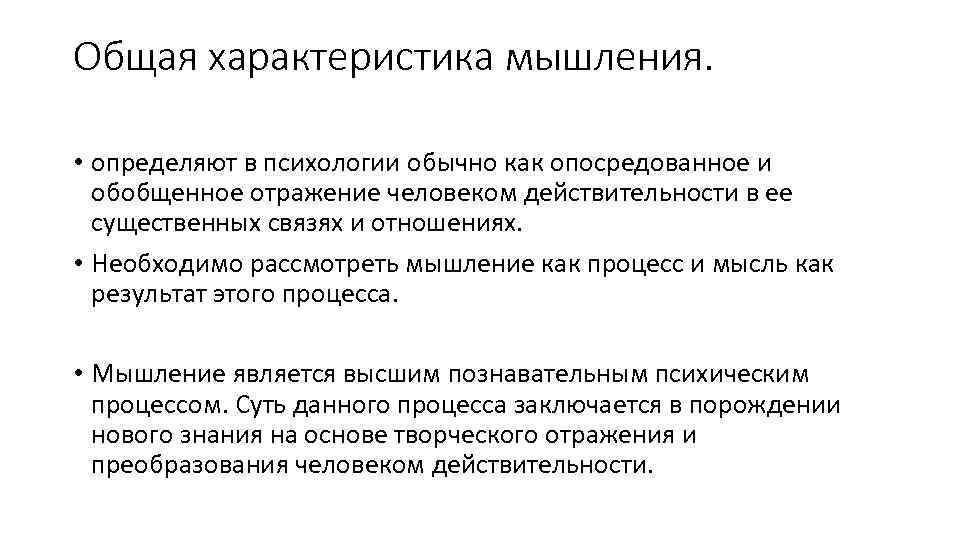 Общая характеристика мышления.

• определяют в психологии обычно как опосредованное и обобщенное отражение человеком действительности в ее существенных связях и отношениях.

• Необходимо рассмотреть мышление как процесс и мысль как результат этого процесса.

• Мышление является высшим познавательным психическим процессом. Суть данного процесса заключается в порождении нового знания на основе творческого отражения и преобразования человеком действительности.